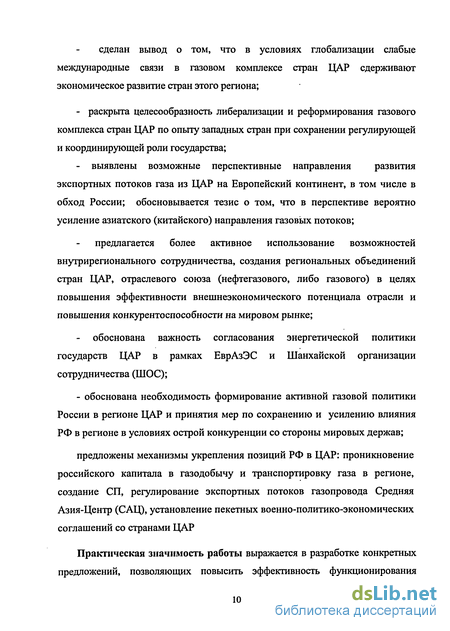 - сделан вывод о том, что в условиях глобализации слабые международные связи в газовом комплексе стран ЦАР сдерживают экономическое развитие стран этого региона;

- раскрыта целесообразность либерализации и реформирования газового комплекса стран ЦАР по опыту западных стран при сохранении регулирующей и координирующей роли государства;

- выявлены возможные перспективные направления развития экспортных потоков газа из ЦАР на Европейский континент, в том числе в обход России; обосновывается тезис о том, что в перспективе вероятно усиление азиатского (китайского) направления газовых потоков;

- предлагается более активное использование возможностей внутрирегионального сотрудничества, создания региональных объединений стран ЦАР, отраслевого союза (нефтегазового, либо газового) в целях повышения эффективности внешнеэкономического потенциала отрасли и повышения конкурентоспособности на мировом рынке;

- обоснована важность согласования энергетической политики государств ЦАР в рамках ЕврАзЭС и Шанхайской организации сотрудничества (ШОС);

- обоснована необходимость формирование активной газовой политики России в регионе ЦАР и принятия мер по сохранению и усилению влияния РФ в регионе в условиях острой конкуренции со стороны мировых держав;

предложены механизмы укрепления позиций РФ в ЦАР: проникновение российского капитала в газодобычу и транспортировку газа в регионе, создание СП, регулирование экспортных потоков газопровода Средняя Азия-Центр (САЦ), установление пекетных военно-политико-экономических соглашений со странами ЦАР

Практическая значимость работы выражается в разработке конкретных предложений, позволяющих повысить эффективность функционирования

10

dsLib.net
библиотека диссертаций